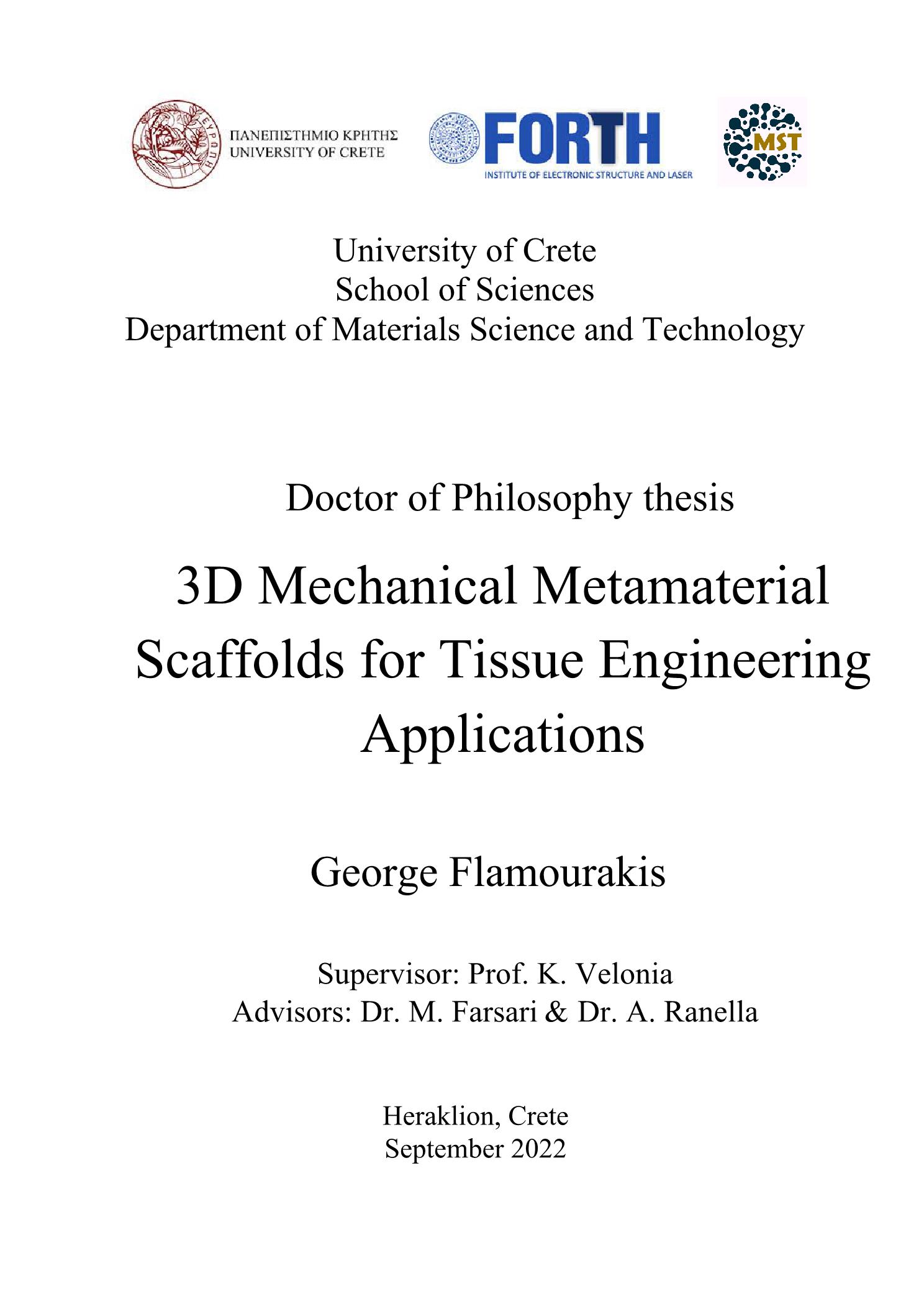 ΕΥΡΩΠΗ
ΠΑΝΕΠΙΣΤΗΜΙΟ ΚΡΗΤΗΣ
UNIVERSITY OF CRETE

FORTH
INSTITUTE OF ELECTRONIC STRUCTURE AND LASER

MST

University of Crete
School of Sciences
Department of Materials Science and Technology

Doctor of Philosophy thesis

3D Mechanical Metamaterial Scaffolds for Tissue Engineering Applications

George Flamourakis

Supervisor: Prof. K. Velonia
Advisors: Dr. M. Farsari & Dr. A. Ranella

Heraklion, Crete
September 2022